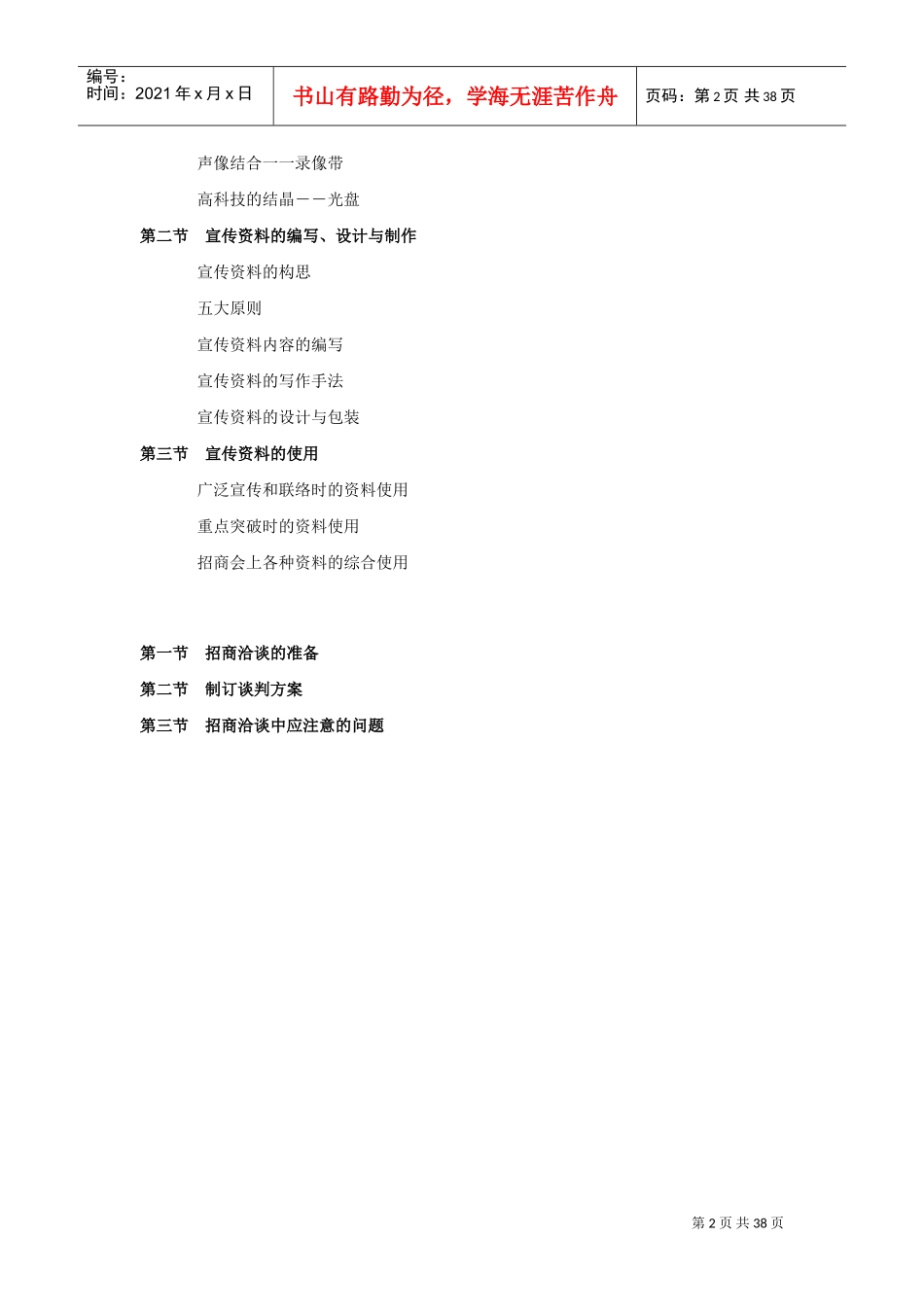 编号：
时间：2021 年 x 月 x 日

书山有路勤为径，学海无涯苦作舟

页码：第 2 页 共 38 页

声像结合一一录像带

高科技的结晶－－光盘

第二节　宣传资料的编写、设计与制作

宣传资料的构思

五大原则

宣传资料内容的编写

宣传资料的写作手法

宣传资料的设计与包装

第三节　宣传资料的使用

广泛宣传和联络时的资料使用

重点突破时的资料使用

招商会上各种资料的综合使用

第一节　招商洽谈的准备

第二节　制订谈判方案

第三节　招商洽谈中应注意的问题

第 2 页 共 38 页